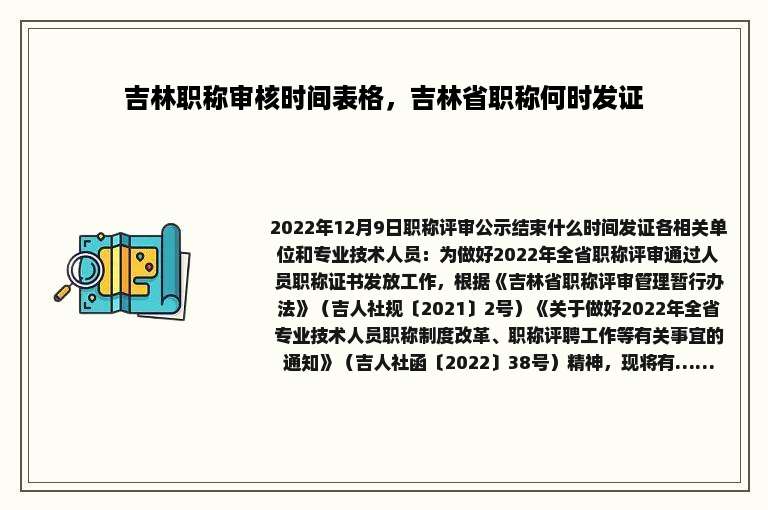 吉林职称审核时间表格，吉林省职称何时发证

2022年12月9日职称评审公示结束什么时间发证各相关单位和专业技术人员：为做好2022年全省职称评审通过人员职称证书发放工作，根据《吉林省职称评审管理暂行办法》（吉人社规〔2021〕2号）《关于做好2022年全省专业技术人员职称制度改革、职称评聘工作等有关事宜的通知》（吉人社函〔2022〕38号）精神，现将有......